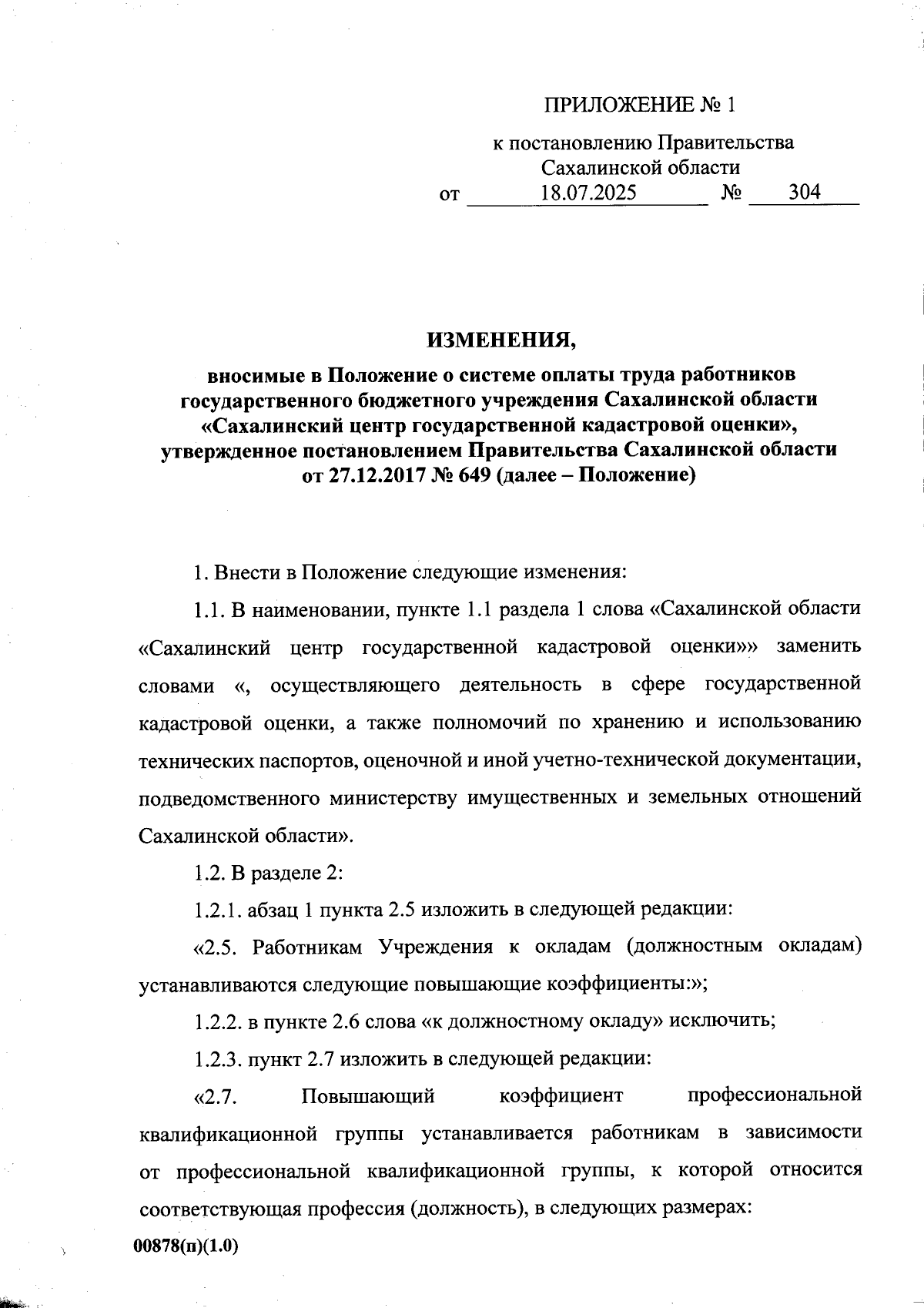 ПРИЛОЖЕНИЕ № 1

к постановлению Правительства Сахалинской области
от 18.07.2025 № 304

ИЗМЕНЕНИЯ,
вносимые в Положение о системе оплаты труда работников государственного бюджетного учреждения Сахалинской области «Сахалинский центр государственной кадастровой оценки», утвержденное постановлением Правительства Сахалинской области от 27.12.2017 № 649 (далее – Положение)

1. Внести в Положение следующие изменения:

1.1. В наименовании, пункте 1.1 раздела 1 слова «Сахалинской области «Сахалинский центр государственной кадастровой оценки»» заменить словами «, осуществляющего деятельность в сфере государственной кадастровой оценки, а также полномочий по хранению и использованию технических паспортов, оценочной и иной учетно-технической документации, подведомственного министерству имущественных и земельных отношений Сахалинской области».

1.2. В разделе 2:

1.2.1. абзац 1 пункта 2.5 изложить в следующей редакции:

«2.5. Работникам Учреждения к окладам (должностным окладам) устанавливаются следующие повышающие коэффициенты:»;

1.2.2. в пункте 2.6 слова «к должностному окладу» исключить;

1.2.3. пункт 2.7 изложить в следующей редакции:

«2.7. Повышающий коэффициент профессиональной квалификационной группы устанавливается работникам в зависимости от профессиональной квалификационной группы, к которой относится соответствующая профессия (должность), в следующих размерах:

00878(п)(1.0)